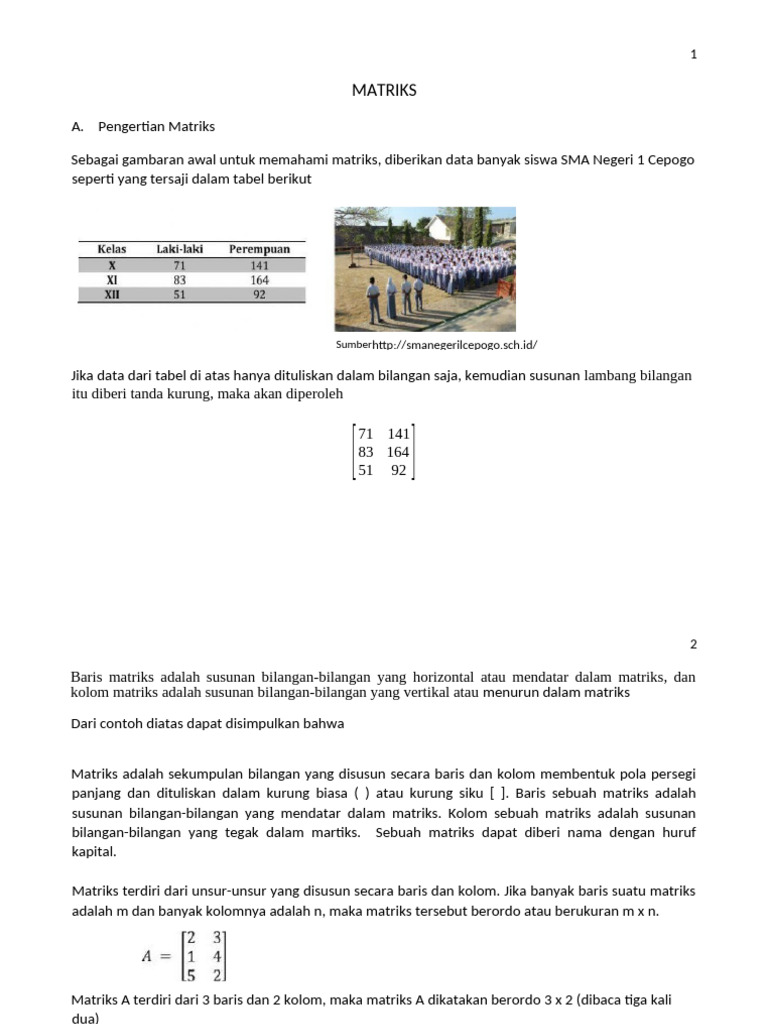 1

MATRIKS

A. Pengertian Matriks

Sebagai gambaran awal untuk memahami matriks, diberikan data banyak siswa SMA Negeri 1 Cepogo seperti yang tersaji dalam tabel berikut

| Kelas | Laki-laki | Perempuan |
|---|---|---|
| X | 71 | 141 |
| XI | 83 | 164 |
| XII | 51 | 92 |

Sumberhttp://smanegerilcepogo.sch.id/

Jika data dari tabel di atas hanya dituliskan dalam bilangan saja, kemudian susunan lambang bilangan itu diberi tanda kurung, maka akan diperoleh

$\begin{bmatrix} 71 & 141 \\ 83 & 164 \\ 51 & 92 \end{bmatrix}$

2

Baris matriks adalah susunan bilangan-bilangan yang horizontal atau mendatar dalam matriks, dan kolom matriks adalah susunan bilangan-bilangan yang vertikal atau menurun dalam matriks

Dari contoh diatas dapat disimpulkan bahwa

Matriks adalah sekumpulan bilangan yang disusun secara baris dan kolom membentuk pola persegi panjang dan dituliskan dalam kurung biasa ( ) atau kurung siku [ ]. Baris sebuah matriks adalah susunan bilangan-bilangan yang mendatar dalam matriks. Kolom sebuah matriks adalah susunan bilangan-bilangan yang tegak dalam martiks. Sebuah matriks dapat diberi nama dengan huruf kapital.

Matriks terdiri dari unsur-unsur yang disusun secara baris dan kolom. Jika banyak baris suatu matriks adalah m dan banyak kolomnya adalah n, maka matriks tersebut berordo atau berukuran m x n.

$A = \begin{bmatrix} 2 & 3 \\ 1 & 4 \\ 5 & 2 \end{bmatrix}$

Matriks A terdiri dari 3 baris dan 2 kolom, maka matriks A dikatakan berordo 3 x 2 (dibaca tiga kali dua)